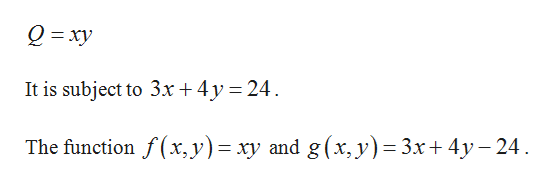 $Q = xy$

It is subject to $3x + 4y = 24$.

The function $f(x, y) = xy$ and $g(x, y) = 3x + 4y - 24$.